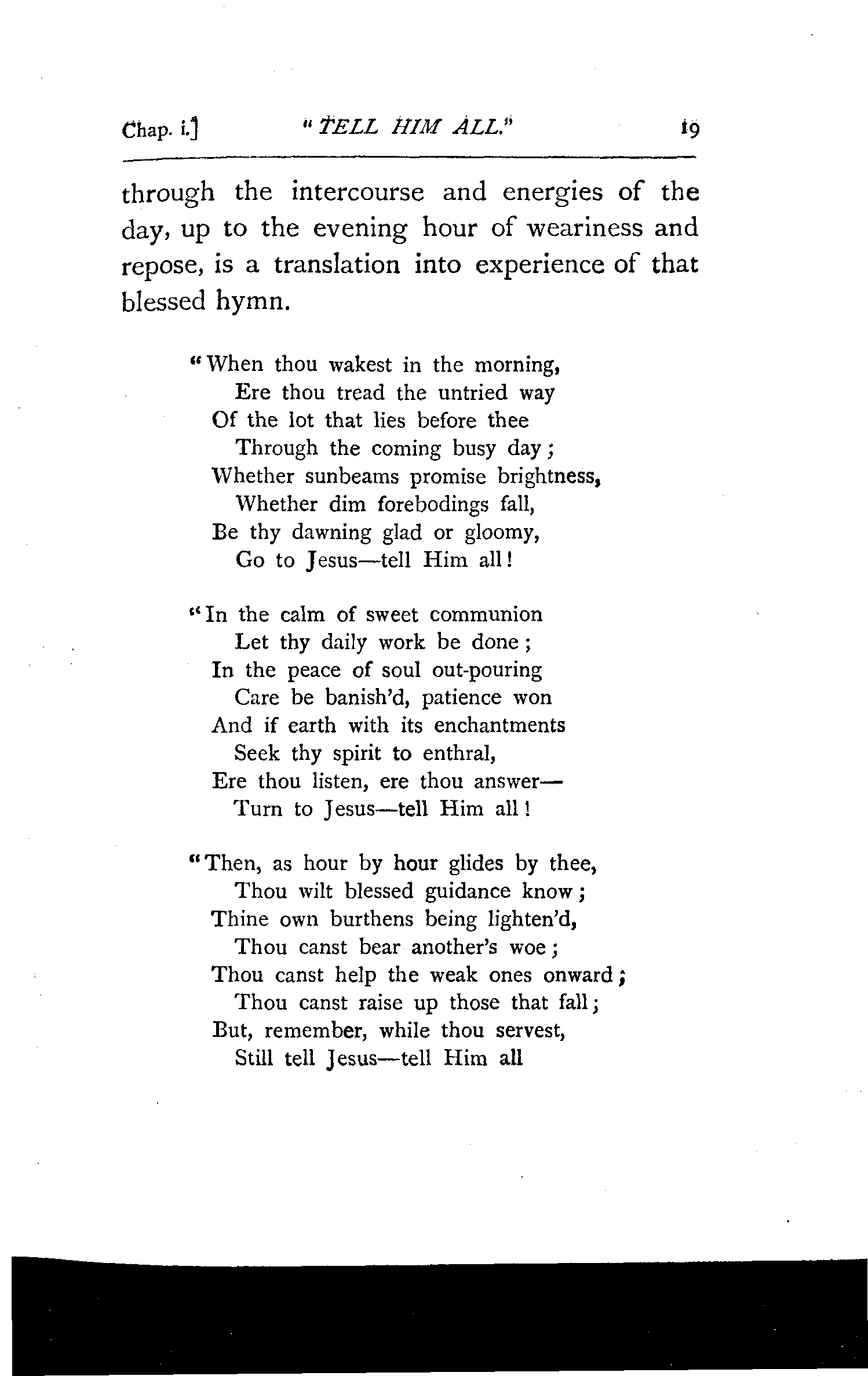 Chap. i.] "TELL HIM ALL." 19

through the intercourse and energies of the day, up to the evening hour of weariness and repose, is a translation into experience of that blessed hymn.

"When thou wakest in the morning,
Ere thou tread the untried way
Of the lot that lies before thee
Through the coming busy day;
Whether sunbeams promise brightness,
Whether dim forebodings fall,
Be thy dawning glad or gloomy,
Go to Jesus—tell Him all!

"In the calm of sweet communion
Let thy daily work be done;
In the peace of soul out-pouring
Care be banish'd, patience won
And if earth with its enchantments
Seek thy spirit to enthral,
Ere thou listen, ere thou answer—
Turn to Jesus—tell Him all!

"Then, as hour by hour glides by thee,
Thou wilt blessed guidance know;
Thine own burthens being lighten'd,
Thou canst bear another's woe;
Thou canst help the weak ones onward;
Thou canst raise up those that fall;
But, remember, while thou servest,
Still tell Jesus—tell Him all